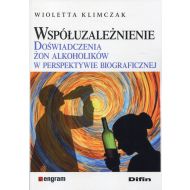 WIOLETTA KLIMCZAK

WSPÓŁUZALEŻNIENIE
DOŚWIADCZENIA ŻON ALKOHOLIKÓW W PERSPEKTYWIE BIOGRAFICZNEJ

engram

Difin